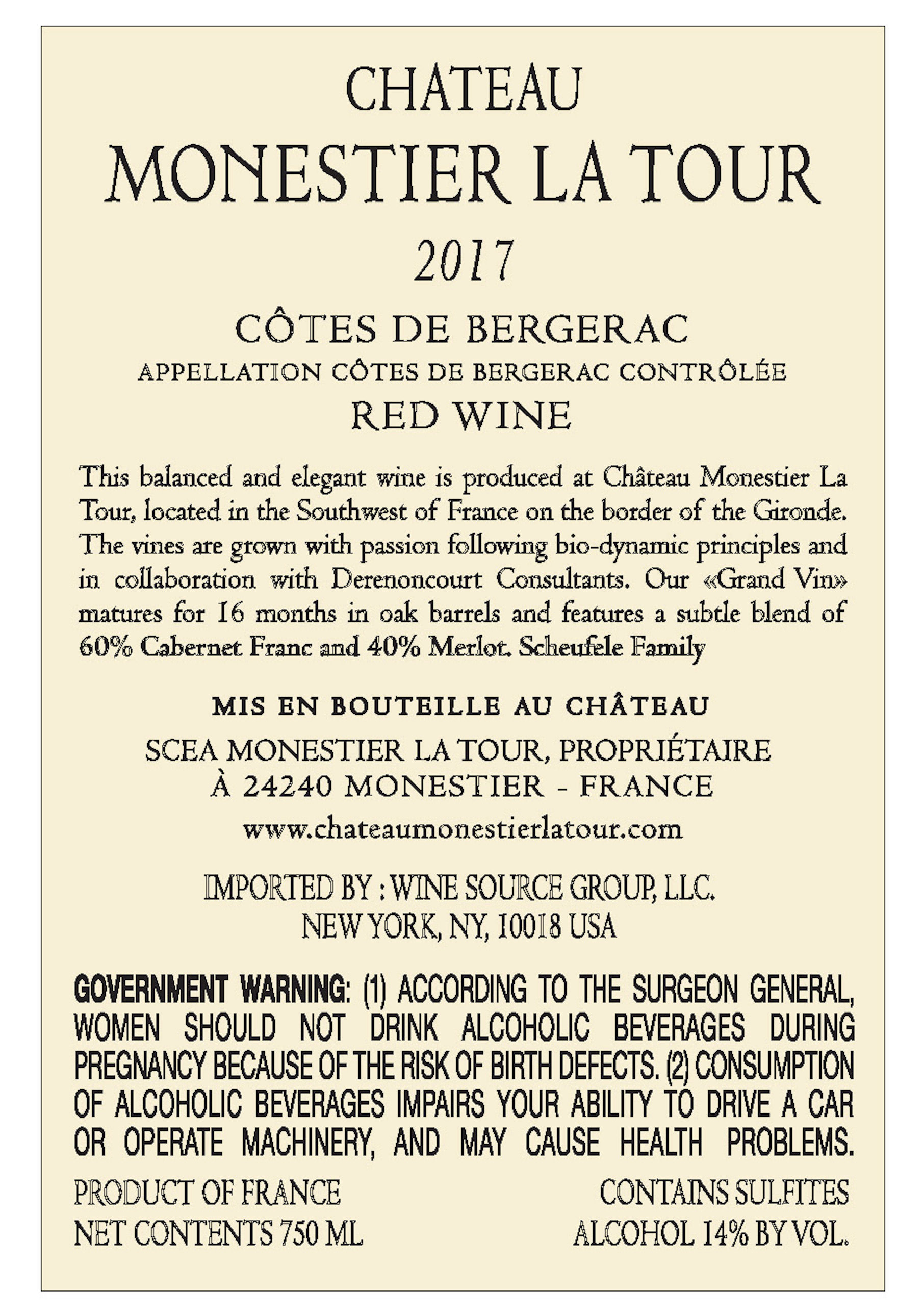 CHATEAU
MONESTIER LA TOUR
2017

CÔTES DE BERGERAC
APPELLATION CÔTES DE BERGERAC CONTRÔLÉE
RED WINE

This balanced and elegant wine is produced at Château Monestier La Tour, located in the Southwest of France on the border of the Gironde. The vines are grown with passion following bio-dynamic principles and in collaboration with Derenoncourt Consultants. Our «Grand Vin» matures for 16 months in oak barrels and features a subtle blend of 60% Cabernet Franc and 40% Merlot. Scheufele Family

MIS EN BOUTEILLE AU CHÂTEAU
SCEA MONESTIER LA TOUR, PROPRIÉTAIRE
À 24240 MONESTIER - FRANCE
www.chateaumonestierlatour.com

IMPORTED BY : WINE SOURCE GROUP, LLC.
NEW YORK, NY, 10018 USA

GOVERNMENT WARNING: (1) ACCORDING TO THE SURGEON GENERAL, WOMEN SHOULD NOT DRINK ALCOHOLIC BEVERAGES DURING PREGNANCY BECAUSE OF THE RISK OF BIRTH DEFECTS. (2) CONSUMPTION OF ALCOHOLIC BEVERAGES IMPAIRS YOUR ABILITY TO DRIVE A CAR OR OPERATE MACHINERY, AND MAY CAUSE HEALTH PROBLEMS.

PRODUCT OF FRANCE
NET CONTENTS 750 ML

CONTAINS SULFITES
ALCOHOL 14% BY VOL.